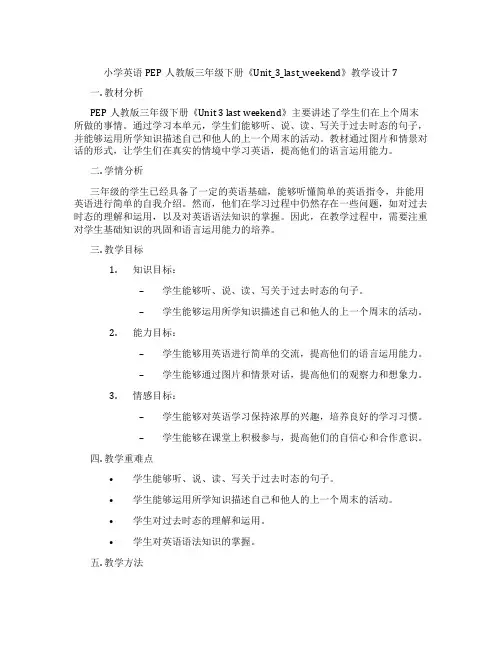 小学英语 PEP 人教版三年级下册《Unit_3_last_weekend》教学设计 7

一. 教材分析

PEP 人教版三年级下册《Unit 3 last weekend》主要讲述了学生们在上个周末所做的事情。通过学习本单元，学生们能够听、说、读、写关于过去时态的句子，并能够运用所学知识描述自己和他人的上一个周末的活动。教材通过图片和情景对话的形式，让学生们在真实的情境中学习英语，提高他们的语言运用能力。

二. 学情分析

三年级的学生已经具备了一定的英语基础，能够听懂简单的英语指令，并能用英语进行简单的自我介绍。然而，他们在学习过程中仍然存在一些问题，如对过去时态的理解和运用，以及对英语语法知识的掌握。因此，在教学过程中，需要注重对学生基础知识的巩固和语言运用能力的培养。

三. 教学目标

1. 知识目标：

– 学生能够听、说、读、写关于过去时态的句子。

– 学生能够运用所学知识描述自己和他人的上一个周末的活动。

2. 能力目标：

– 学生能够用英语进行简单的交流，提高他们的语言运用能力。

– 学生能够通过图片和情景对话，提高他们的观察力和想象力。

3. 情感目标：

– 学生能够对英语学习保持浓厚的兴趣，培养良好的学习习惯。

– 学生能够在课堂上积极参与，提高他们的自信心和合作意识。

四. 教学重难点

• 学生能够听、说、读、写关于过去时态的句子。

• 学生能够运用所学知识描述自己和他人的上一个周末的活动。

• 学生对过去时态的理解和运用。

• 学生对英语语法知识的掌握。

五. 教学方法